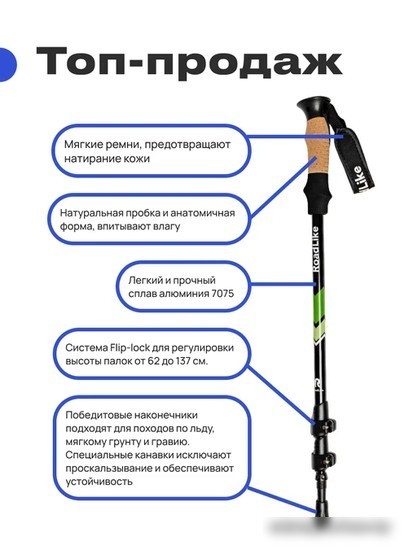 Топ-продаж

Мягкие ремни, предотвращают натирание кожи

Натуральная пробка и анатомичная форма, впитывают влагу

Легкий и прочный сплав алюминия 7075

Система Flip-lock для регулировки высоты палок от 62 до 137 см.

Победитовые наконечники подходят для походов по льду, мягкому грунту и гравию. Специальные канавки исключают проскальзывание и обеспечивают устойчивость

Like

RoadLike